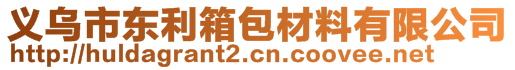 义乌市东利箱包材料有限公司
http://huldagrant2.cn.coovee.net